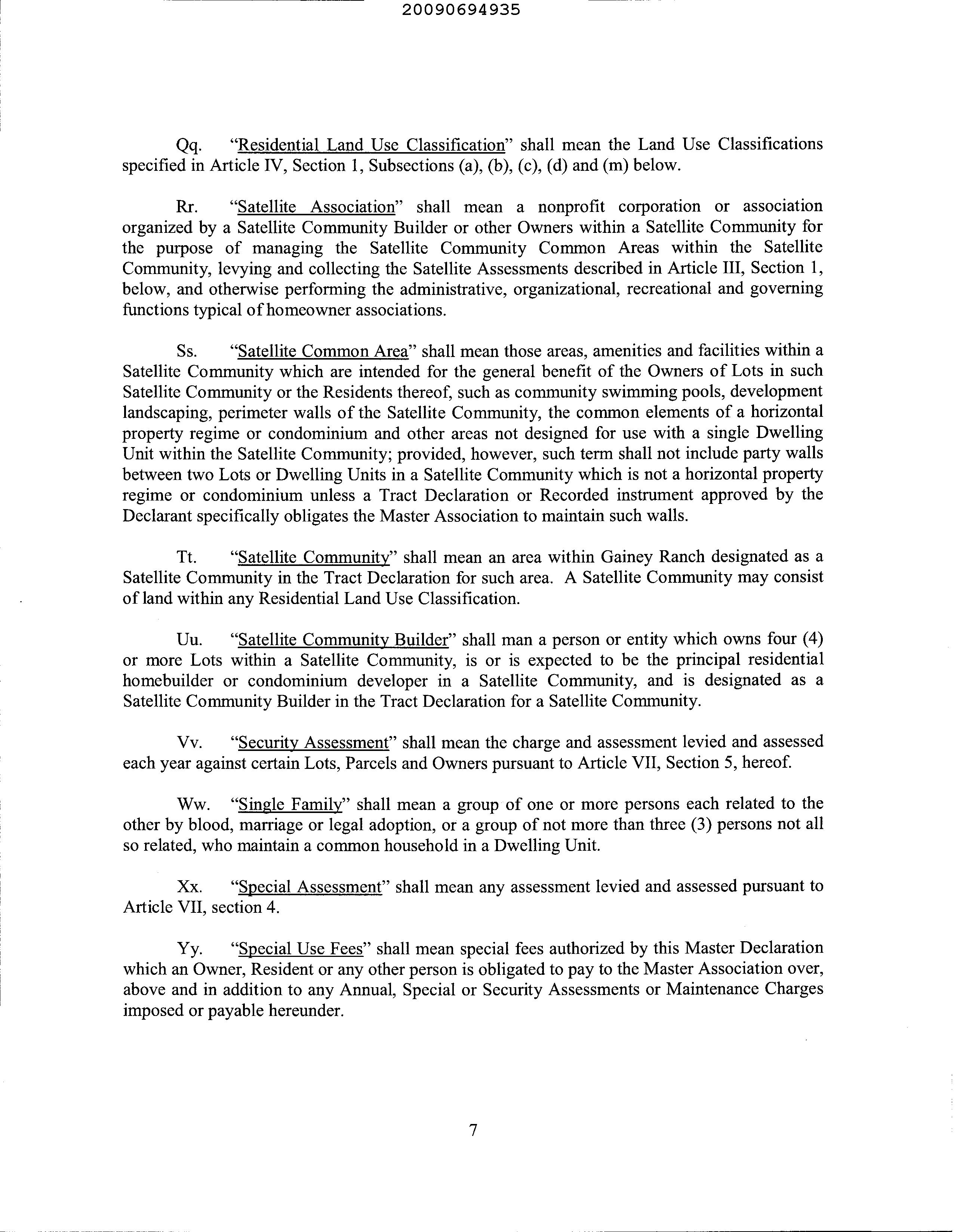 20090694935

Qq. "Residential Land Use Classification" shall mean the Land Use Classifications specified in Article IV, Section 1, Subsections (a), (b), (c), (d) and (m) below.

Rr. "Satellite Association" shall mean a nonprofit corporation or association organized by a Satellite Community Builder or other Owners within a Satellite Community for the purpose of managing the Satellite Community Common Areas within the Satellite Community, levying and collecting the Satellite Assessments described in Article III, Section 1, below, and otherwise performing the administrative, organizational, recreational and governing functions typical of homeowner associations.

Ss. "Satellite Common Area" shall mean those areas, amenities and facilities within a Satellite Community which are intended for the general benefit of the Owners of Lots in such Satellite Community or the Residents thereof, such as community swimming pools, development landscaping, perimeter walls of the Satellite Community, the common elements of a horizontal property regime or condominium and other areas not designed for use with a single Dwelling Unit within the Satellite Community; provided, however, such term shall not include party walls between two Lots or Dwelling Units in a Satellite Community which is not a horizontal property regime or condominium unless a Tract Declaration or Recorded instrument approved by the Declarant specifically obligates the Master Association to maintain such walls.

Tt. "Satellite Community" shall mean an area within Gainey Ranch designated as a Satellite Community in the Tract Declaration for such area. A Satellite Community may consist of land within any Residential Land Use Classification.

Uu. "Satellite Community Builder" shall man a person or entity which owns four (4) or more Lots within a Satellite Community, is or is expected to be the principal residential homebuilder or condominium developer in a Satellite Community, and is designated as a Satellite Community Builder in the Tract Declaration for a Satellite Community.

Vv. "Security Assessment" shall mean the charge and assessment levied and assessed each year against certain Lots, Parcels and Owners pursuant to Article VII, Section 5, hereof.

Ww. "Single Family" shall mean a group of one or more persons each related to the other by blood, marriage or legal adoption, or a group of not more than three (3) persons not all so related, who maintain a common household in a Dwelling Unit.

Xx. "Special Assessment" shall mean any assessment levied and assessed pursuant to Article VII, section 4.

Yy. "Special Use Fees" shall mean special fees authorized by this Master Declaration which an Owner, Resident or any other person is obligated to pay to the Master Association over, above and in addition to any Annual, Special or Security Assessments or Maintenance Charges imposed or payable hereunder.

7